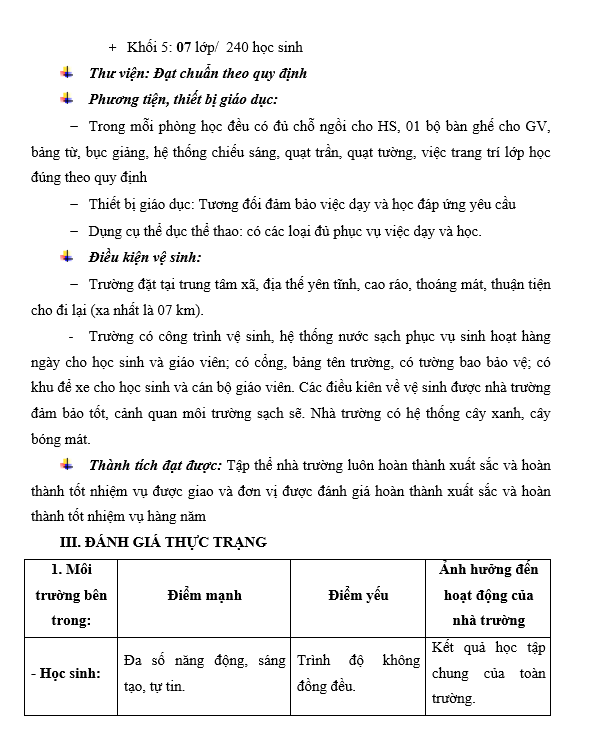 + Khối 5: 07 lớp/ 240 học sinh

Thư viện: Đạt chuẩn theo quy định

Phương tiện, thiết bị giáo dục:

– Trong mỗi phòng học đều có đủ chỗ ngồi cho HS, 01 bộ bàn ghế cho GV, bảng từ, bục giảng, hệ thống chiếu sáng, quạt trần, quạt tường, việc trang trí lớp học đúng theo quy định

– Thiết bị giáo dục: Tương đối đảm bảo việc dạy và học đáp ứng yêu cầu

– Dụng cụ thể dục thể thao: có các loại đủ phục vụ việc dạy và học.

Điều kiện vệ sinh:

– Trường đặt tại trung tâm xã, địa thế yên tĩnh, cao ráo, thoáng mát, thuận tiện cho đi lại (xa nhất là 07 km).

- Trường có công trình vệ sinh, hệ thống nước sạch phục vụ sinh hoạt hàng ngày cho học sinh và giáo viên; có cổng, bảng tên trường, có tường bao bảo vệ; có khu để xe cho học sinh và cán bộ giáo viên. Các điều kiên về vệ sinh được nhà trường đảm bảo tốt, cảnh quan môi trường sạch sẽ. Nhà trường có hệ thống cây xanh, cây bóng mát.

Thành tích đạt được: Tập thể nhà trường luôn hoàn thành xuất sắc và hoàn thành tốt nhiệm vụ được giao và đơn vị được đánh giá hoàn thành xuất sắc và hoàn thành tốt nhiệm vụ hàng năm

III. ĐÁNH GIÁ THỰC TRẠNG

| 1. Môi trường bên trong: | Điểm mạnh | Điểm yếu | Ảnh hưởng đến hoạt động của nhà trường |
|---|---|---|---|
| - Học sinh: | Đa số năng động, sáng tạo, tự tin. | Trình độ không đồng đều. | Kết quả học tập chung của toàn trường. |